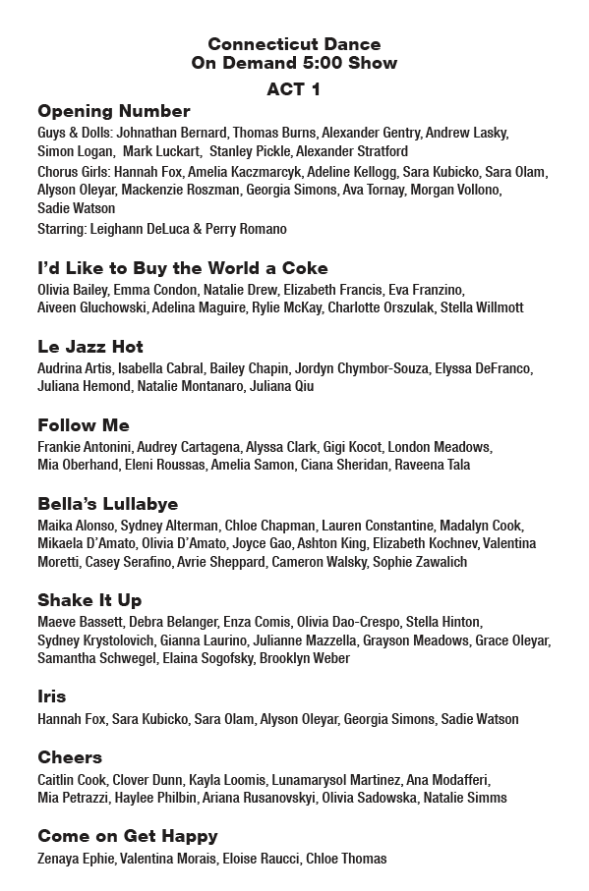 Connecticut Dance
On Demand 5:00 Show

ACT 1

Opening Number
Guys & Dolls: Johnathan Bernard, Thomas Burns, Alexander Gentry, Andrew Lasky, Simon Logan, Mark Luckart, Stanley Pickle, Alexander Stratford
Chorus Girls: Hannah Fox, Amelia Kaczmarcyk, Adeline Kellogg, Sara Kubicko, Sara Olam, Alyson Oleyar, Mackenzie Roszman, Georgia Simons, Ava Tornay, Morgan Vollono, Sadie Watson
Starring: Leighann DeLuca & Perry Romano

I'd Like to Buy the World a Coke
Olivia Bailey, Emma Condon, Natalie Drew, Elizabeth Francis, Eva Franzino, Aiveen Gluchowski, Adelina Maguire, Rylie McKay, Charlotte Orszulak, Stella Willmott

Le Jazz Hot
Audrina Artis, Isabella Cabral, Bailey Chapin, Jordyn Chymbor-Souza, Elyssa DeFranco, Juliana Hemond, Natalie Montanaro, Juliana Qiu

Follow Me
Frankie Antonini, Audrey Cartagena, Alyssa Clark, Gigi Kocot, London Meadows, Mia Oberhand, Eleni Roussas, Amelia Samon, Ciana Sheridan, Raveena Tala

Bella's Lullabye
Maika Alonso, Sydney Alterman, Chloe Chapman, Lauren Constantine, Madalyn Cook, Mikaela D'Amato, Olivia D'Amato, Joyce Gao, Ashton King, Elizabeth Kochnev, Valentina Moretti, Casey Serafino, Avrie Sheppard, Cameron Walsky, Sophie Zawalich

Shake It Up
Maeve Bassett, Debra Belanger, Enza Comis, Olivia Dao-Crespo, Stella Hinton, Sydney Krystolovich, Gianna Laurino, Julianne Mazzella, Grayson Meadows, Grace Oleyar, Samantha Schwegel, Elaina Sogofsky, Brooklyn Weber

Iris
Hannah Fox, Sara Kubicko, Sara Olam, Alyson Oleyar, Georgia Simons, Sadie Watson

Cheers
Caitlin Cook, Clover Dunn, Kayla Loomis, Lunamarysol Martinez, Ana Modafferi, Mia Petrazzi, Haylee Philbin, Ariana Rusanovskyi, Olivia Sadowska, Natalie Simms

Come on Get Happy
Zenaya Ephie, Valentina Morais, Eloise Raucci, Chloe Thomas